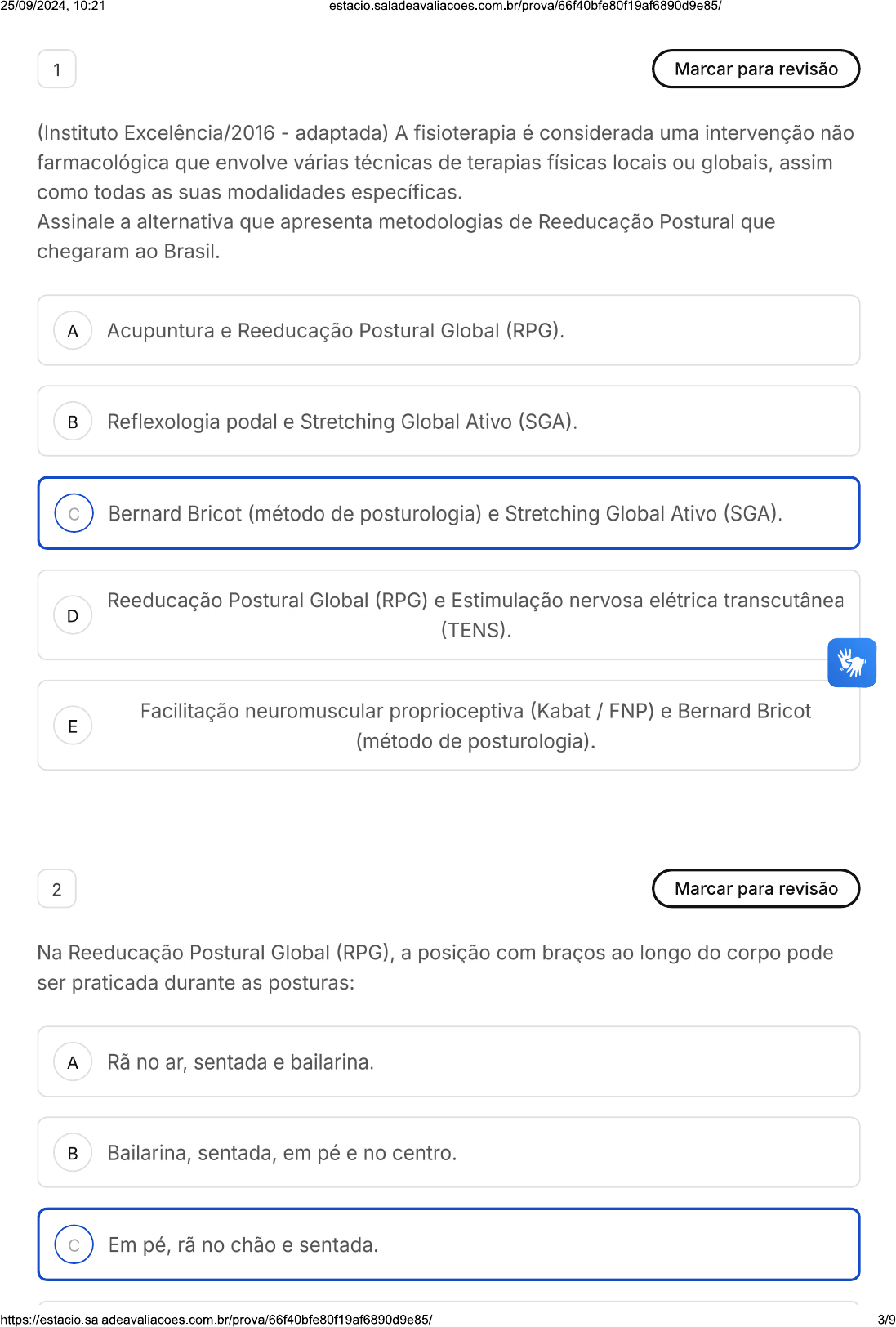 25/09/2024, 10:21 estacio.saladeavaliacoes.com.br/prova/66f40bfe80f19af6890d9e85/

1

Marcar para revisão

(Instituto Excelência/2016 - adaptada) A fisioterapia é considerada uma intervenção não farmacológica que envolve várias técnicas de terapias físicas locais ou globais, assim como todas as suas modalidades específicas.
Assinale a alternativa que apresenta metodologias de Reeducação Postural que chegaram ao Brasil.

A Acupuntura e Reeducação Postural Global (RPG).

B Reflexologia podal e Stretching Global Ativo (SGA).

C Bernard Bricot (método de posturologia) e Stretching Global Ativo (SGA).

D Reeducação Postural Global (RPG) e Estimulação nervosa elétrica transcutânea (TENS).

E Facilitação neuromuscular proprioceptiva (Kabat / FNP) e Bernard Bricot (método de posturologia).

2

Marcar para revisão

Na Reeducação Postural Global (RPG), a posição com braços ao longo do corpo pode ser praticada durante as posturas:

A Rã no ar, sentada e bailarina.

B Bailarina, sentada, em pé e no centro.

C Em pé, rã no chão e sentada.

https://estacio.saladeavaliacoes.com.br/prova/66f40bfe80f19af6890d9e85/ 3/9